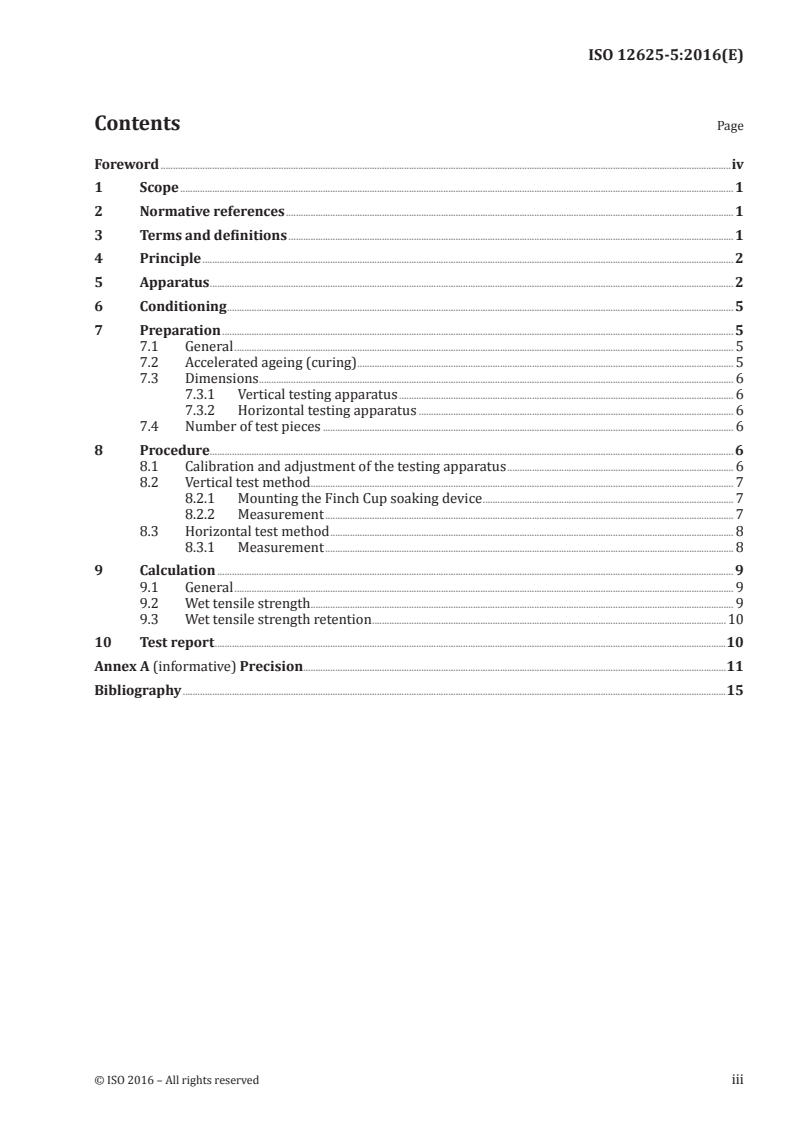 ISO 12625-5:2016(E)

Contents Page

Foreword iv
1 Scope 1
2 Normative references 1
3 Terms and definitions 1
4 Principle 2
5 Apparatus 2
6 Conditioning 5
7 Preparation 5
7.1 General 5
7.2 Accelerated ageing (curing) 5
7.3 Dimensions 6
7.3.1 Vertical testing apparatus 6
7.3.2 Horizontal testing apparatus 6
7.4 Number of test pieces 6
8 Procedure 6
8.1 Calibration and adjustment of the testing apparatus 6
8.2 Vertical test method 7
8.2.1 Mounting the Finch Cup soaking device 7
8.2.2 Measurement 7
8.3 Horizontal test method 8
8.3.1 Measurement 8
9 Calculation 9
9.1 General 9
9.2 Wet tensile strength 9
9.3 Wet tensile strength retention 10
10 Test report 10
Annex A (informative) Precision 11
Bibliography 15

© ISO 2016 – All rights reserved iii